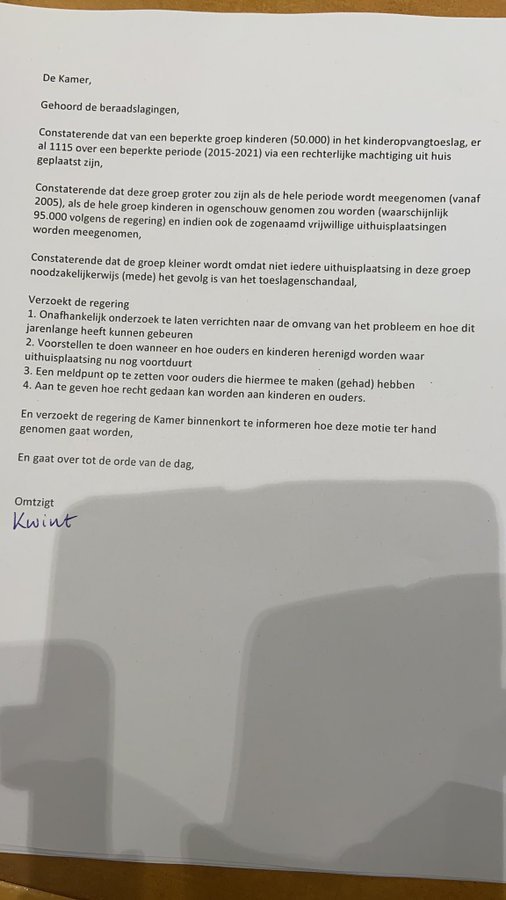 De Kamer,

Gehoord de beraadslagingen,

Constaterende dat van een beperkte groep kinderen (50.000) in het kinderopvangtoeslag, er al 1115 over een beperkte periode (2015-2021) via een rechterlijke machtiging uit huis geplaatst zijn,

Constaterende dat deze groep groter zou zijn als de hele periode wordt meegenomen (vanaf 2005), als de hele groep kinderen in ogenschouw genomen zou worden (waarschijnlijk 95.000 volgens de regering) en indien ook de zogenaamd vrijwillige uithuisplaatsingen worden meegenomen,

Constaterende dat de groep kleiner wordt omdat niet iedere uithuisplaatsing in deze groep noodzakelijkerwijs (mede) het gevolg is van het toeslagenschandaal,

Verzoekt de regering
1. Onafhankelijk onderzoek te laten verrichten naar de omvang van het probleem en hoe dit jarenlange heeft kunnen gebeuren
2. Voorstellen te doen wanneer en hoe ouders en kinderen herenigd worden waar uithuisplaatsing nu nog voortduurt
3. Een meldpunt op te zetten voor ouders die hiermee te maken (gehad) hebben
4. Aan te geven hoe recht gedaan kan worden aan kinderen en ouders.

En verzoekt de regering de Kamer binnenkort te informeren hoe deze motie ter hand genomen gaat worden,

En gaat over tot de orde van de dag,

Omtzigt
Kwint